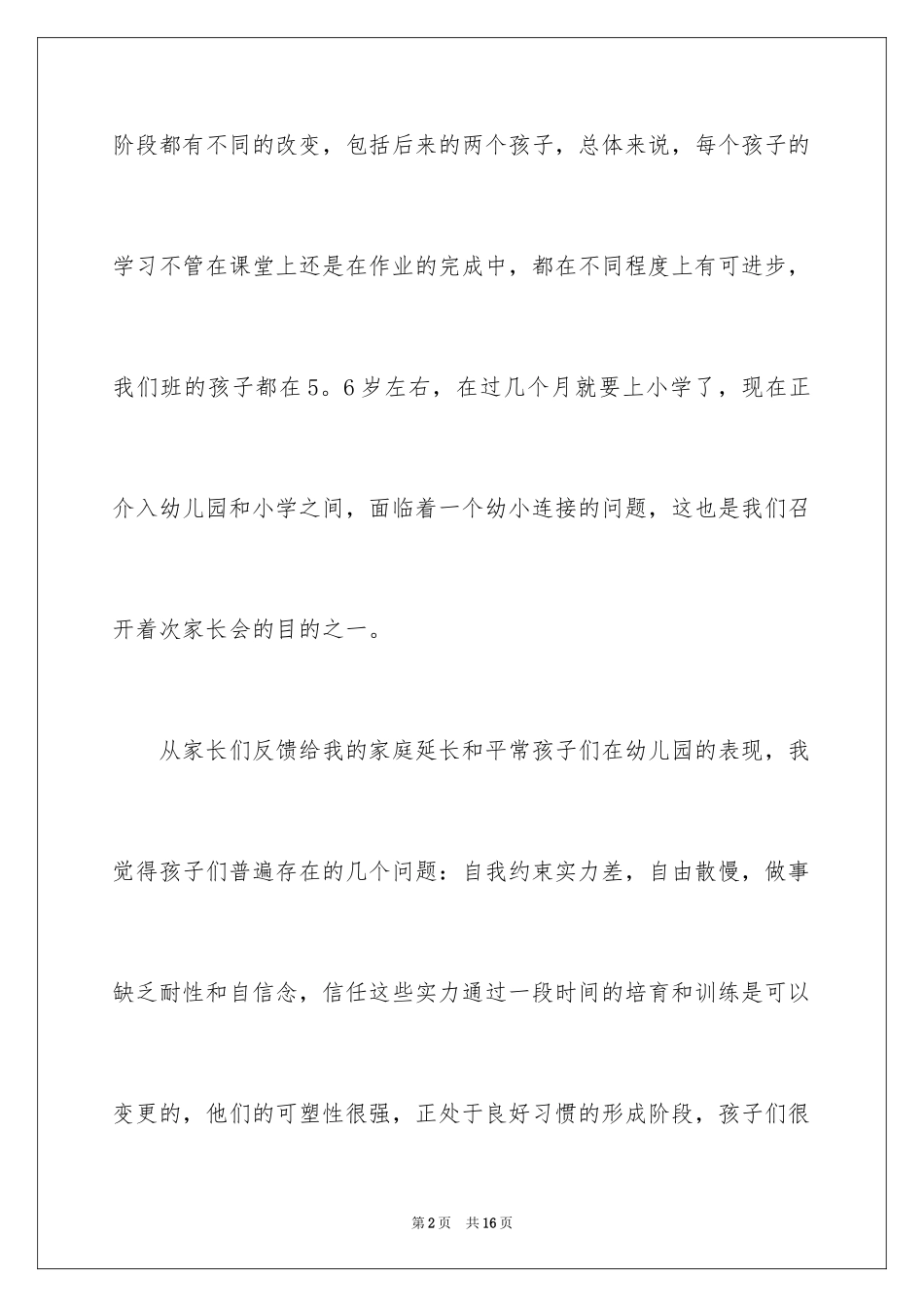 阶段都有不同的改变，包括后来的两个孩子，总体来说，每个孩子的学习不管在课堂上还是在作业的完成中，都在不同程度上有可进步，我们班的孩子都在5。6岁左右，在过几个月就要上小学了，现在正介入幼儿园和小学之间，面临着一个幼小连接的问题，这也是我们召开着次家长会的目的之一。

从家长们反馈给我的家庭延长和平常孩子们在幼儿园的表现，我觉得孩子们普遍存在的几个问题：自我约束实力差，自由散慢，做事缺乏耐性和自信念，信任这些实力通过一段时间的培育和训练是可以变更的，他们的可塑性很强，正处于良好习惯的形成阶段，孩子们很

第2页 共16页